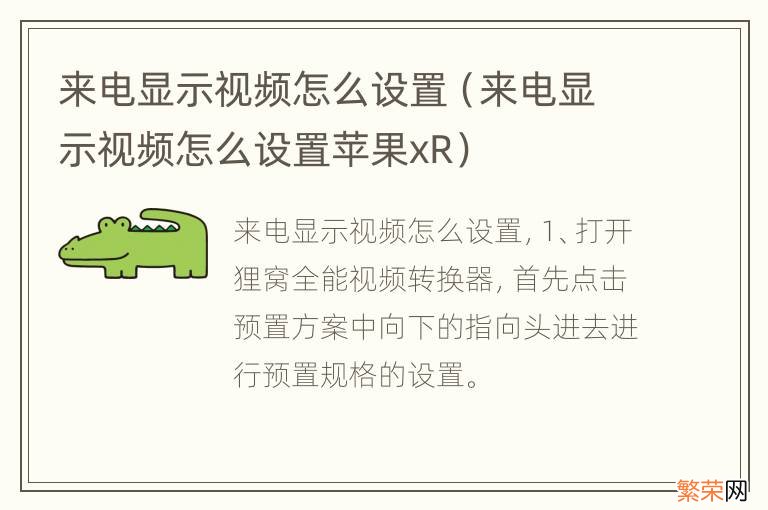 来电显示视频怎么设置（来电显示视频怎么设置苹果xR）

来电显示视频怎么设置，1、打开狸窝全能视频转换器，首先点击预置方案中向下的指向头进去进行预置规格的设置。

繁荣网